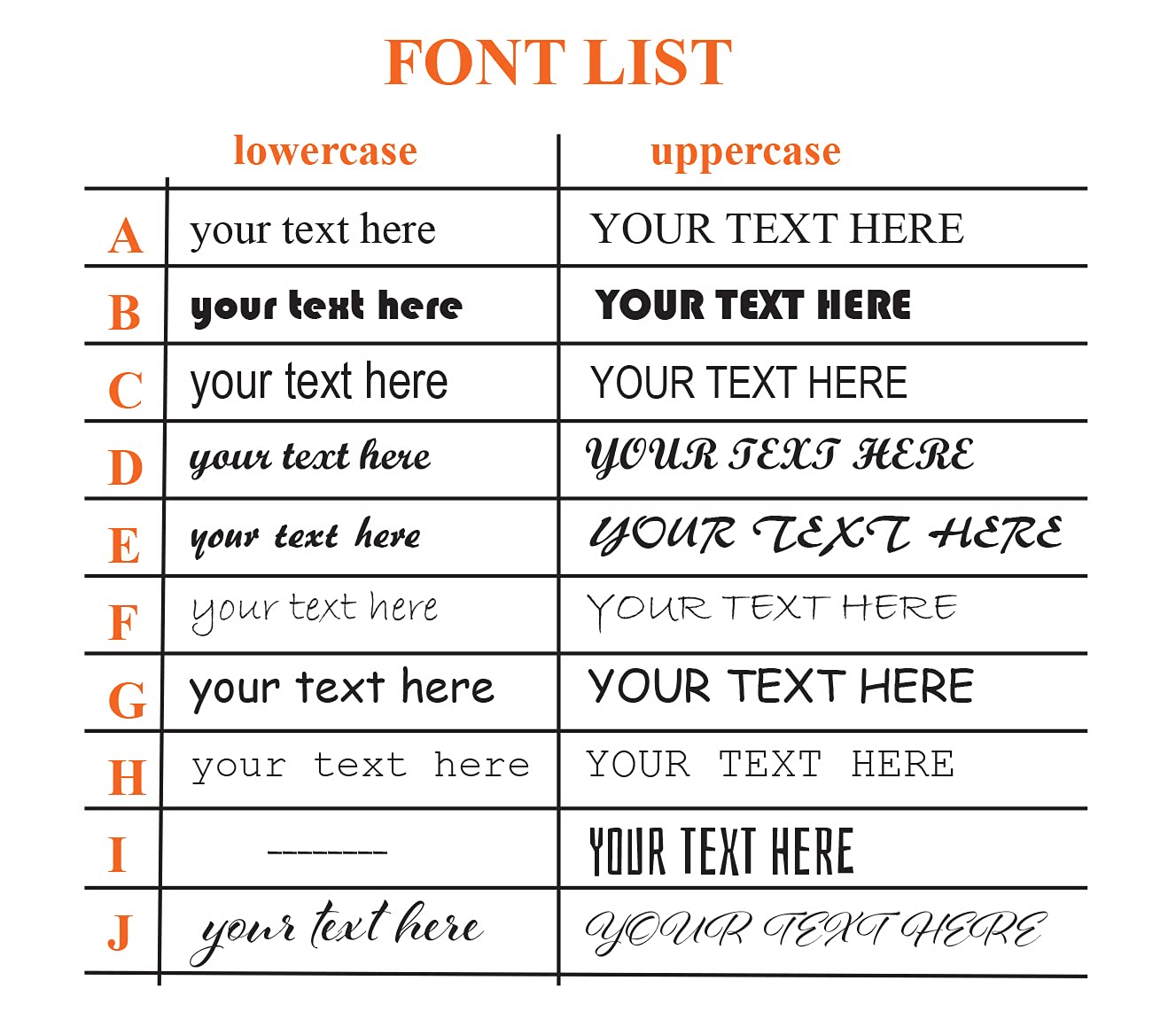 FONT LIST

| | lowercase | uppercase |
|---|---|---|
| A | your text here | YOUR TEXT HERE |
| B | your text here | YOUR TEXT HERE |
| C | your text here | YOUR TEXT HERE |
| D | your text here | YOUR TEXT HERE |
| E | your text here | YOUR TEXT HERE |
| F | your text here | YOUR TEXT HERE |
| G | your text here | YOUR TEXT HERE |
| H | your text here | YOUR TEXT HERE |
| I | --------- | YOUR TEXT HERE |
| J | your text here | YOUR TEXT HERE |